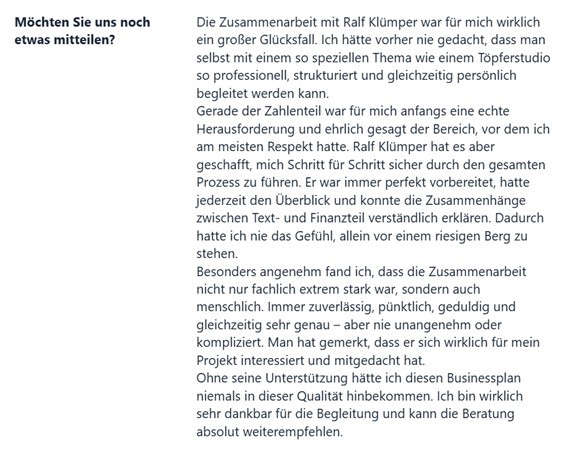 Möchten Sie uns noch etwas mitteilen?

Die Zusammenarbeit mit Ralf Klümper war für mich wirklich ein großer Glücksfall. Ich hätte vorher nie gedacht, dass man selbst mit einem so speziellen Thema wie einem Töpferstudio so professionell, strukturiert und gleichzeitig persönlich begleitet werden kann.
Gerade der Zahlenteil war für mich anfangs eine echte Herausforderung und ehrlich gesagt der Bereich, vor dem ich am meisten Respekt hatte. Ralf Klümper hat es aber geschafft, mich Schritt für Schritt sicher durch den gesamten Prozess zu führen. Er war immer perfekt vorbereitet, hatte jederzeit den Überblick und konnte die Zusammenhänge zwischen Text- und Finanzteil verständlich erklären. Dadurch hatte ich nie das Gefühl, allein vor einem riesigen Berg zu stehen.
Besonders angenehm fand ich, dass die Zusammenarbeit nicht nur fachlich extrem stark war, sondern auch menschlich. Immer zuverlässig, pünktlich, geduldig und gleichzeitig sehr genau – aber nie unangenehm oder kompliziert. Man hat gemerkt, dass er sich wirklich für mein Projekt interessiert und mitgedacht hat.
Ohne seine Unterstützung hätte ich diesen Businessplan niemals in dieser Qualität hinbekommen. Ich bin wirklich sehr dankbar für die Begleitung und kann die Beratung absolut weiterempfehlen.